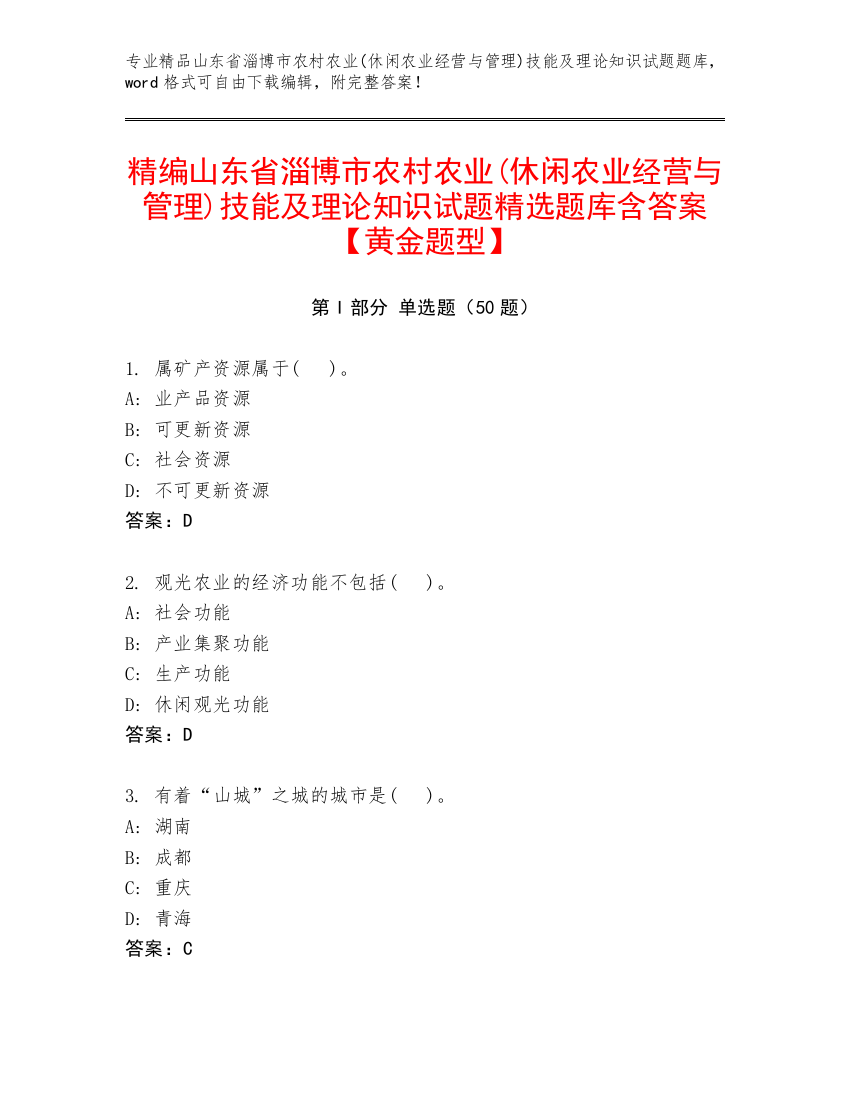 专业精品山东省淄博市农村农业(休闲农业经营与管理)技能及理论知识试题题库，word 格式可自由下载编辑，附完整答案！

精编山东省淄博市农村农业(休闲农业经营与管理)技能及理论知识试题精选题库含答案【黄金题型】

第 I 部分 单选题（50 题）

1. 属矿产资源属于(　)。
A: 业产品资源
B: 可更新资源
C: 社会资源
D: 不可更新资源
答案：D

2. 观光农业的经济功能不包括(　)。
A: 社会功能
B: 产业集聚功能
C: 生产功能
D: 休闲观光功能
答案：D

3. 有着“山城”之城的城市是(　)。
A: 湖南
B: 成都
C: 重庆
D: 青海
答案：C